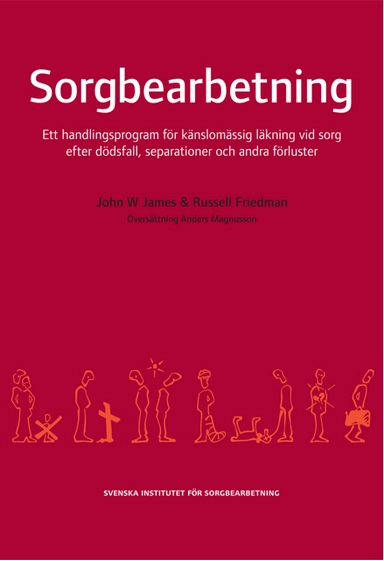 Sorgbearbetning

Ett handlingsprogram för känslomässig läkning vid sorg efter dödsfall, separationer och andra förluster

John W James & Russell Friedman

Översättning Anders Magnusson

SVENSKA INSTITUTET FÖR SORGBEARBETNING